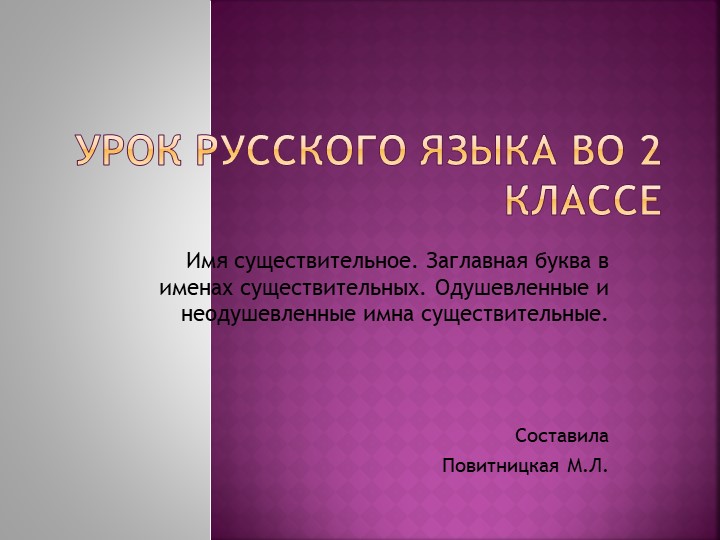 УРОК РУССКОГО ЯЗЫКА ВО 2 КЛАССЕ

Имя существительное. Заглавная буква в именах существительных. Одушевленные и неодушевленные имна существительные.

Составила

Повитницкая М.Л.